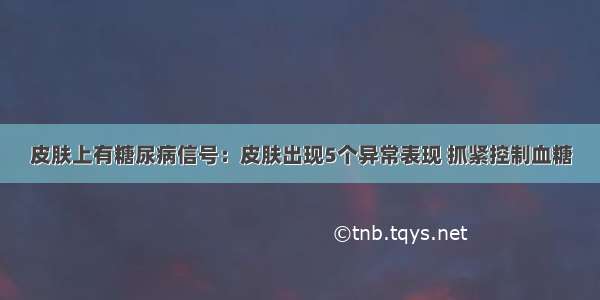 皮肤上有糖尿病信号：皮肤出现5个异常表现 抓紧控制血糖

©tnb.tqys.net